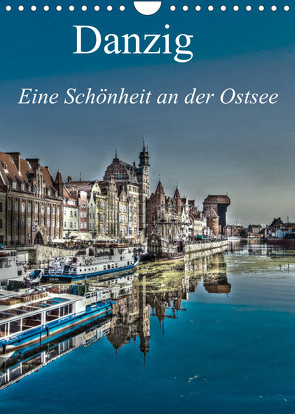 Danzig

Eine Schönheit an der Ostsee